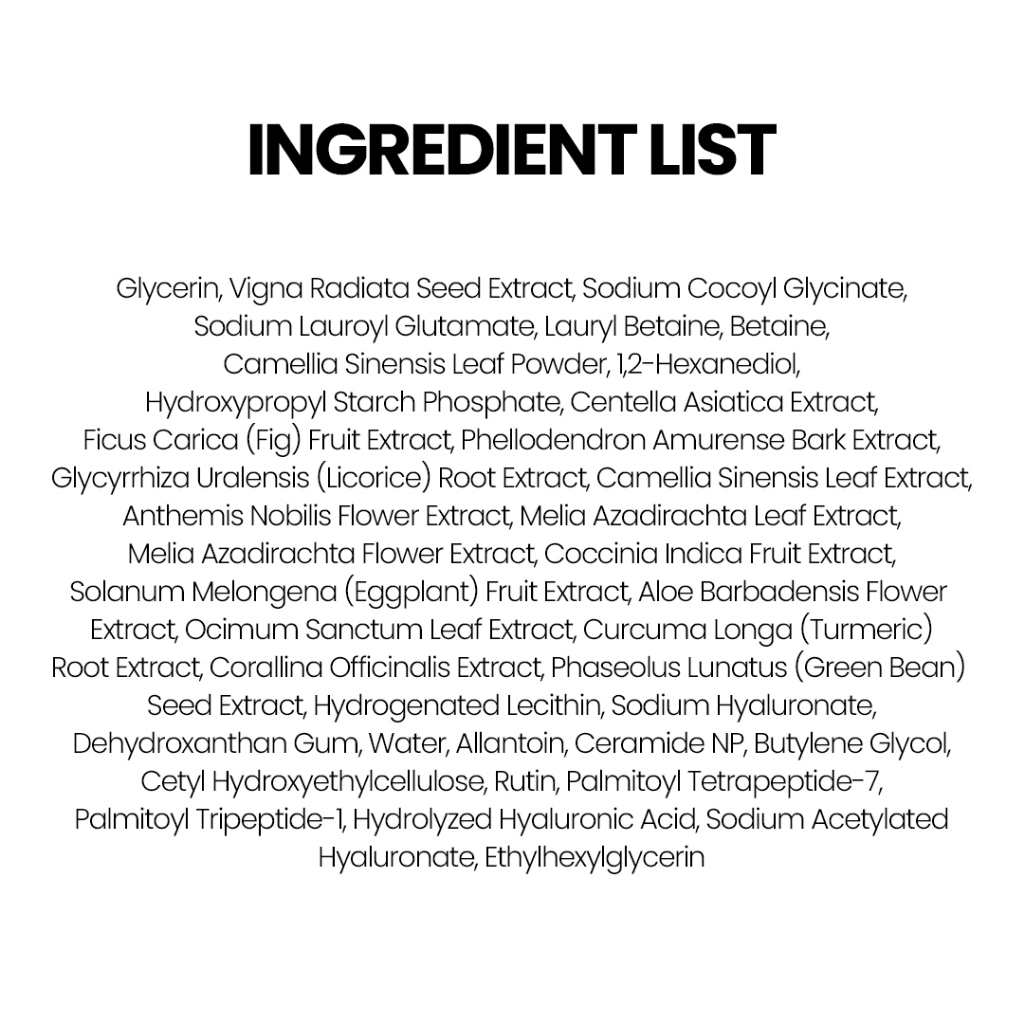 INGREDIENT LIST

Glycerin, Vigna Radiata Seed Extract, Sodium Cocoyl Glycinate, Sodium Lauroyl Glutamate, Lauryl Betaine, Betaine, Camellia Sinensis Leaf Powder, 1,2-Hexanediol, Hydroxypropyl Starch Phosphate, Centella Asiatica Extract, Ficus Carica (Fig) Fruit Extract, Phellodendron Amurense Bark Extract, Glycyrrhiza Uralensis (Licorice) Root Extract, Camellia Sinensis Leaf Extract, Anthemis Nobilis Flower Extract, Melia Azadirachta Leaf Extract, Melia Azadirachta Flower Extract, Coccinia Indica Fruit Extract, Solanum Melongena (Eggplant) Fruit Extract, Aloe Barbadensis Flower Extract, Ocimum Sanctum Leaf Extract, Curcuma Longa (Turmeric) Root Extract, Corallina Officinalis Extract, Phaseolus Lunatus (Green Bean) Seed Extract, Hydrogenated Lecithin, Sodium Hyaluronate, Dehydroxanthan Gum, Water, Allantoin, Ceramide NP, Butylene Glycol, Cetyl Hydroxyethylcellulose, Rutin, Palmitoyl Tetrapeptide-7, Palmitoyl Tripeptide-1, Hydrolyzed Hyaluronic Acid, Sodium Acetylated Hyaluronate, Ethylhexylglycerin